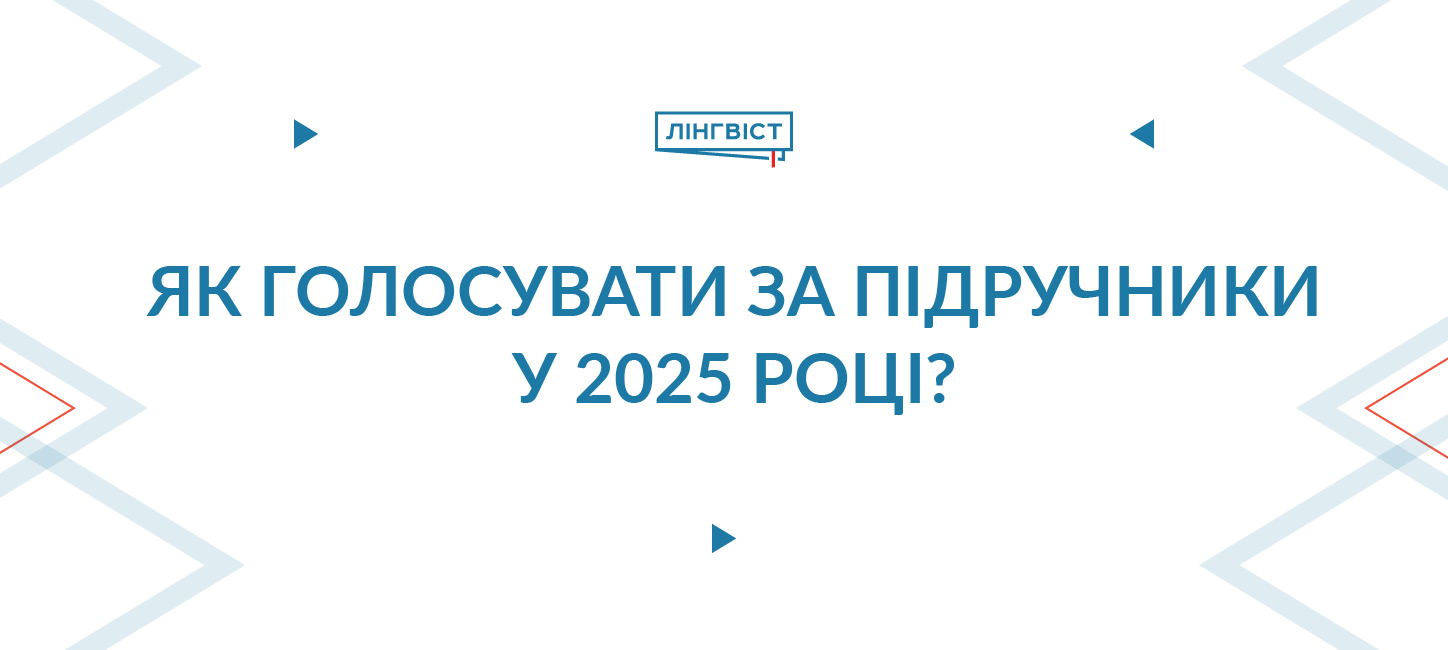 ЛІНГВІСТ

ЯК ГОЛОСУВАТИ ЗА ПІДРУЧНИКИ У 2025 РОЦІ?